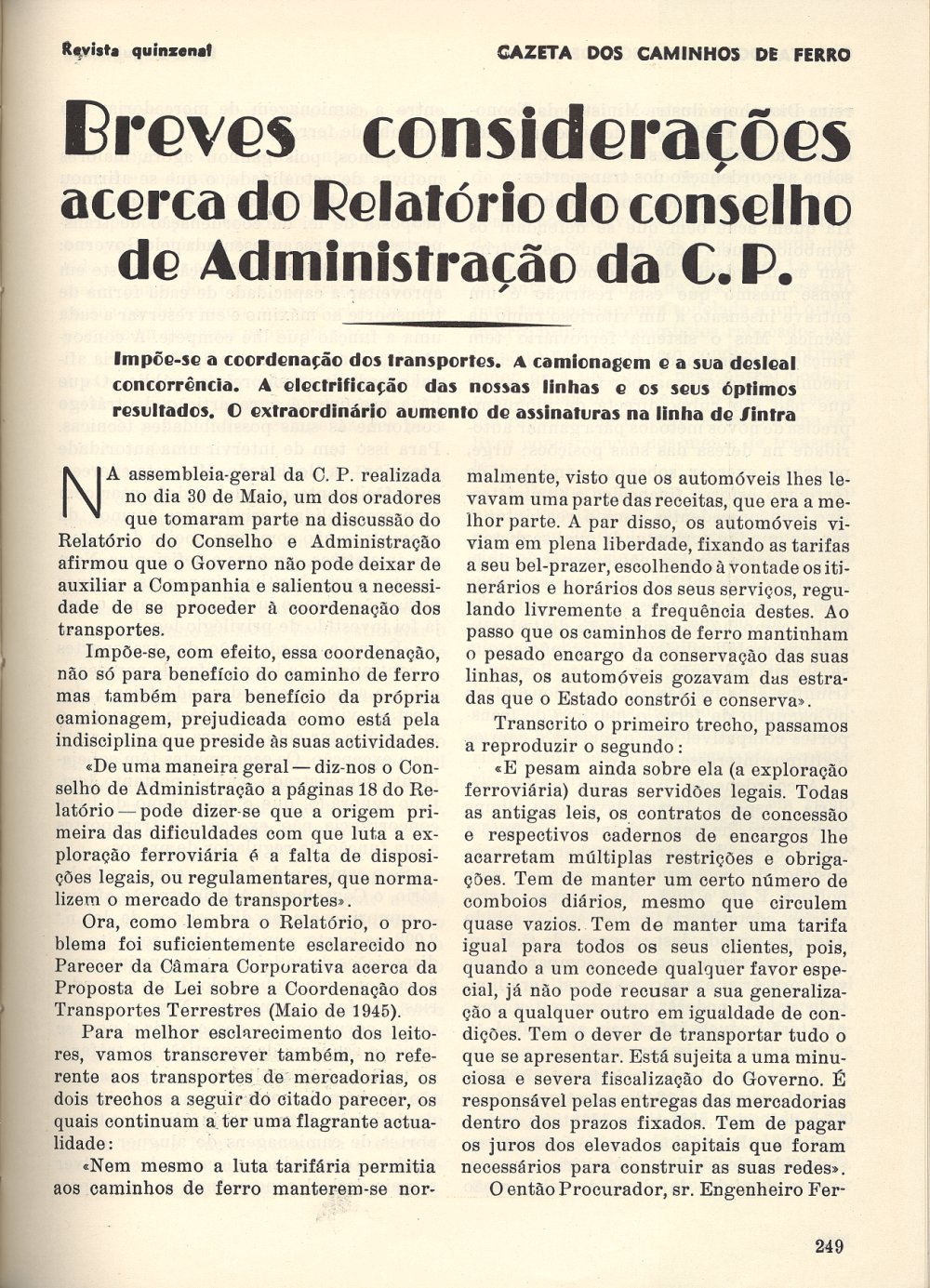 Revista quinzenal

GAZETA DOS CAMINHOS DE FERRO

Breves considerações acerca do Relatório do conselho de Administração da C. P.

Impõe-se a coordenação dos transportes. A camionagem e a sua desleal concorrência. A electrificação das nossas linhas e os seus óptimos resultados. O extraordinário aumento de assinaturas na linha de Sintra

NA assembleia-geral da C. P. realizada no dia 30 de Maio, um dos oradores que tomaram parte na discussão do Relatório do Conselho e Administração afirmou que o Governo não pode deixar de auxiliar a Companhia e salientou a necessidade de se proceder à coordenação dos transportes.

Impõe-se, com efeito, essa coordenação, não só para benefício do caminho de ferro mas também para benefício da própria camionagem, prejudicada como está pela indisciplina que preside às suas actividades.

«De uma maneira geral — diz-nos o Conselho de Administração a páginas 18 do Relatório — pode dizer-se que a origem primeira das dificuldades com que luta a exploração ferroviária é a falta de disposições legais, ou regulamentares, que normalizem o mercado de transportes».

Ora, como lembra o Relatório, o problema foi suficientemente esclarecido no Parecer da Câmara Corporativa acerca da Proposta de Lei sobre a Coordenação dos Transportes Terrestres (Maio de 1945).

Para melhor esclarecimento dos leitores, vamos transcrever também, no referente aos transportes de mercadorias, os dois trechos a seguir do citado parecer, os quais continuam a ter uma flagrante actualidade:

«Nem mesmo a luta tarifária permitia aos caminhos de ferro manterem-se normalmente, visto que os automóveis lhes levavam uma parte das receitas, que era a melhor parte. A par disso, os automóveis viviam em plena liberdade, fixando as tarifas a seu bel-prazer, escolhendo à vontade os itinerários e horários dos seus serviços, regulando livremente a frequência destes. Ao passo que os caminhos de ferro mantinham o pesado encargo da conservação das suas linhas, os automóveis gozavam das estradas que o Estado constrói e conserva».

Transcrito o primeiro trecho, passamos a reproduzir o segundo:

«E pesam ainda sobre ela (a exploração ferroviária) duras servidões legais. Todas as antigas leis, os contratos de concessão e respectivos cadernos de encargos lhe acarretam múltiplas restrições e obrigações. Tem de manter um certo número de comboios diários, mesmo que circulem quase vazios. Tem de manter uma tarifa igual para todos os seus clientes, pois, quando a um concede qualquer favor especial, já não pode recusar a sua generalização a qualquer outro em igualdade de condições. Tem o dever de transportar tudo o que se apresentar. Está sujeita a uma minuciosa e severa fiscalização do Governo. É responsável pelas entregas das mercadorias dentro dos prazos fixados. Tem de pagar os juros dos elevados capitais que foram necessários para construir as suas redes».

O então Procurador, sr. Engenheiro Fer-

249